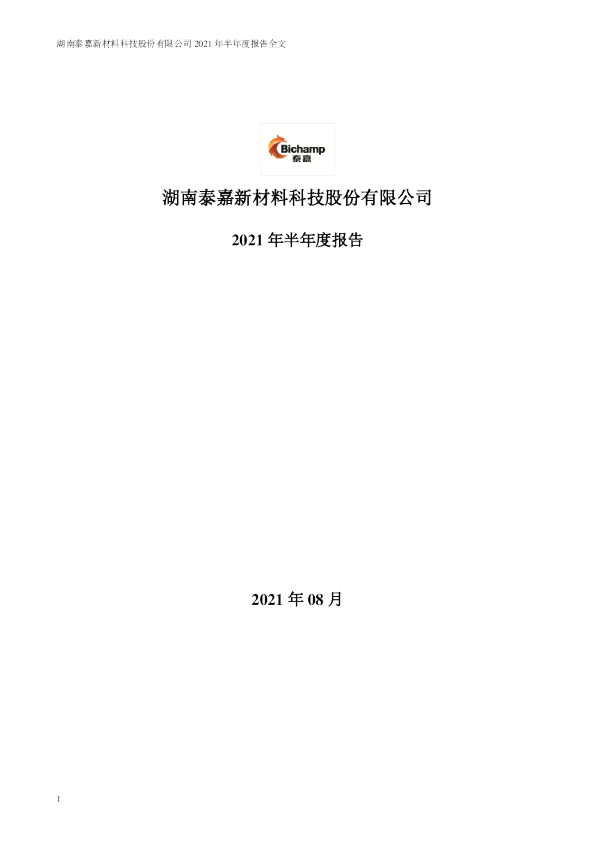 湖南泰嘉新材料科技股份有限公司 2021 年半年度报告全文

Bichamp
泰嘉

湖南泰嘉新材料科技股份有限公司

2021 年半年度报告

2021 年 08 月

1